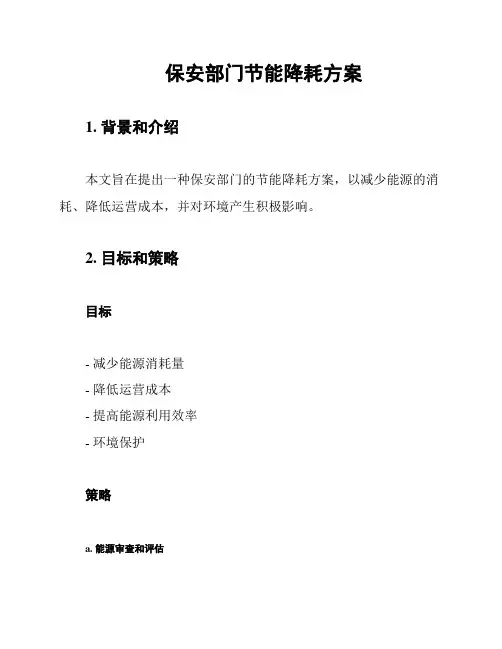 保安部门节能降耗方案

1. 背景和介绍

本文旨在提出一种保安部门的节能降耗方案，以减少能源的消耗、降低运营成本，并对环境产生积极影响。

2. 目标和策略

目标

- 减少能源消耗量
- 降低运营成本
- 提高能源利用效率
- 环境保护

策略

a. 能源审查和评估